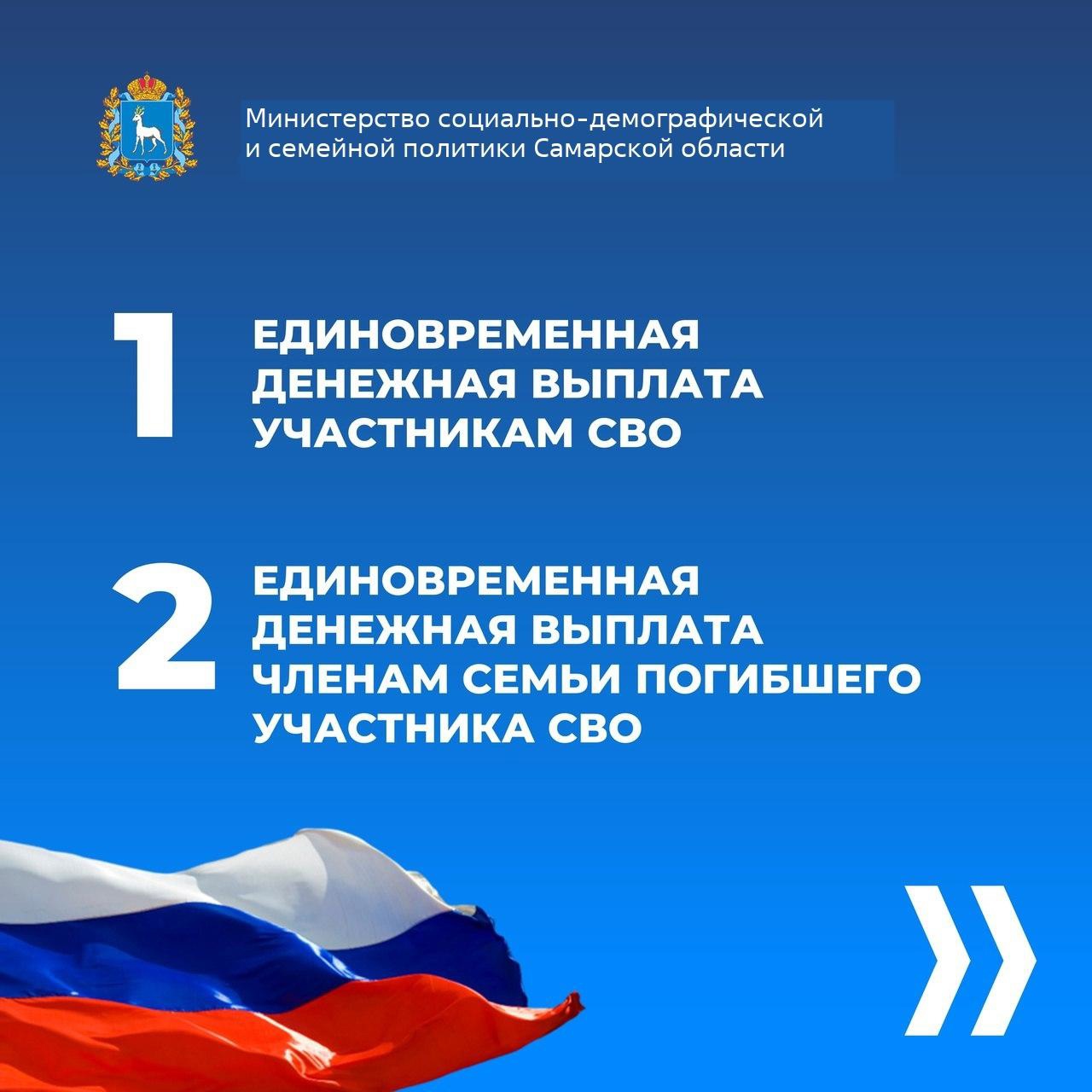 Министерство социально-демографической и семейной политики Самарской области

1 ЕДИНОВРЕМЕННАЯ ДЕНЕЖНАЯ ВЫПЛАТА УЧАСТНИКАМ СВО

2 ЕДИНОВРЕМЕННАЯ ДЕНЕЖНАЯ ВЫПЛАТА ЧЛЕНАМ СЕМЬИ ПОГИБШЕГО УЧАСТНИКА СВО

»